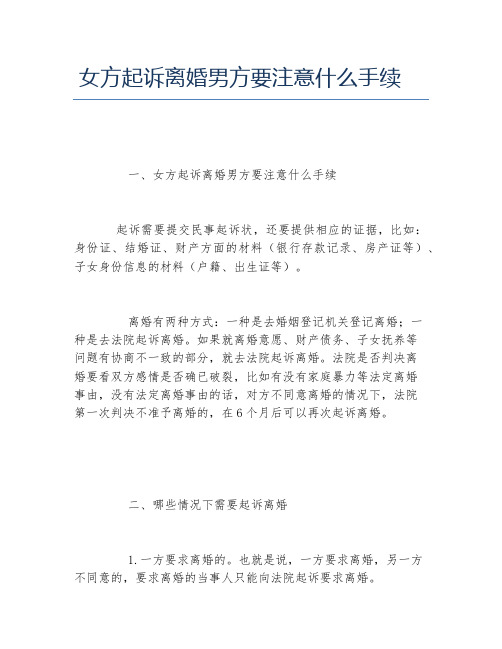 女方起诉离婚男方要注意什么手续

一、女方起诉离婚男方要注意什么手续

起诉需要提交民事起诉状，还要提供相应的证据，比如：身份证、结婚证、财产方面的材料（银行存款记录、房产证等）、子女身份信息的材料（户籍、出生证等）。

离婚有两种方式：一种是去婚姻登记机关登记离婚；一种是去法院起诉离婚。如果就离婚意愿、财产债务、子女抚养等问题有协商不一致的部分，就去法院起诉离婚。法院是否判决离婚要看双方感情是否确已破裂，比如有没有家庭暴力等法定离婚事由，没有法定离婚事由的话，对方不同意离婚的情况下，法院第一次判决不准予离婚的，在6个月后可以再次起诉离婚。

二、哪些情况下需要起诉离婚

1.一方要求离婚的。也就是说，一方要求离婚，另一方不同意的，要求离婚的当事人只能向法院起诉要求离婚。